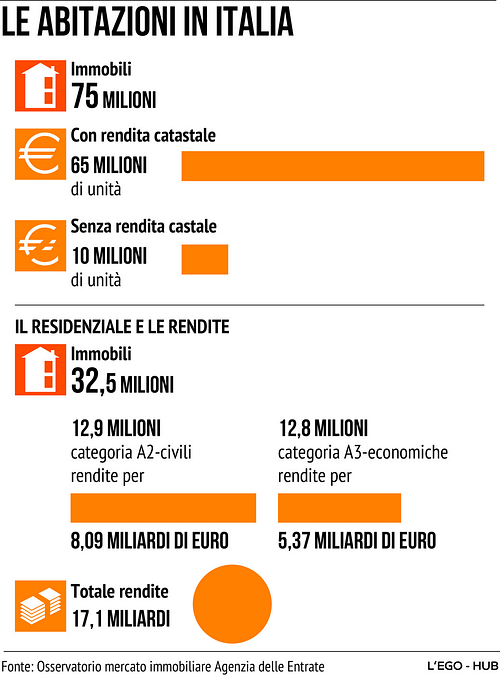 LE ABITAZIONI IN ITALIA

Immobili
75 MILIONI

Con rendita catastale
65 MILIONI
di unità

Senza rendita castale
10 MILIONI
di unità

IL RESIDENZIALE E LE RENDITE

Immobili
32,5 MILIONI

12,9 MILIONI
categoria A2-civili
rendite per
8,09 MILIARDI DI EURO

12,8 MILIONI
categoria A3-economiche
rendite per
5,37 MILIARDI DI EURO

Totale rendite
17,1 MILIARDI

Fonte: Osservatorio mercato immobiliare Agenzia delle Entrate

L'EGO - HUB